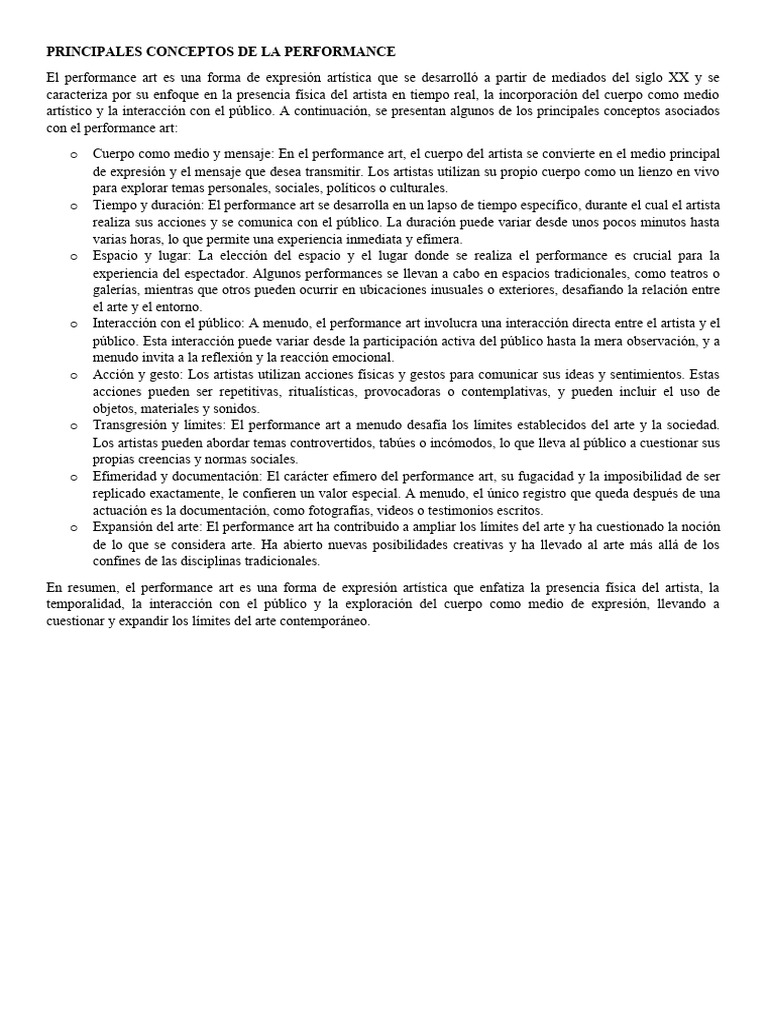 PRINCIPALES CONCEPTOS DE LA PERFORMANCE

El performance art es una forma de expresión artística que se desarrolló a partir de mediados del siglo XX y se caracteriza por su enfoque en la presencia física del artista en tiempo real, la incorporación del cuerpo como medio artístico y la interacción con el público. A continuación, se presentan algunos de los principales conceptos asociados con el performance art:

o Cuerpo como medio y mensaje: En el performance art, el cuerpo del artista se convierte en el medio principal de expresión y el mensaje que desea transmitir. Los artistas utilizan su propio cuerpo como un lienzo en vivo para explorar temas personales, sociales, políticos o culturales.
o Tiempo y duración: El performance art se desarrolla en un lapso de tiempo específico, durante el cual el artista realiza sus acciones y se comunica con el público. La duración puede variar desde unos pocos minutos hasta varias horas, lo que permite una experiencia inmediata y efímera.
o Espacio y lugar: La elección del espacio y el lugar donde se realiza el performance es crucial para la experiencia del espectador. Algunos performances se llevan a cabo en espacios tradicionales, como teatros o galerías, mientras que otros pueden ocurrir en ubicaciones inusuales o exteriores, desafiando la relación entre el arte y el entorno.
o Interacción con el público: A menudo, el performance art involucra una interacción directa entre el artista y el público. Esta interacción puede variar desde la participación activa del público hasta la mera observación, y a menudo invita a la reflexión y la reacción emocional.
o Acción y gesto: Los artistas utilizan acciones físicas y gestos para comunicar sus ideas y sentimientos. Estas acciones pueden ser repetitivas, ritualísticas, provocadoras o contemplativas, y pueden incluir el uso de objetos, materiales y sonidos.
o Transgresión y límites: El performance art a menudo desafía los límites establecidos del arte y la sociedad. Los artistas pueden abordar temas controvertidos, tabúes o incómodos, lo que lleva al público a cuestionar sus propias creencias y normas sociales.
o Efimeridad y documentación: El carácter efímero del performance art, su fugacidad y la imposibilidad de ser replicado exactamente, le confieren un valor especial. A menudo, el único registro que queda después de una actuación es la documentación, como fotografías, videos o testimonios escritos.
o Expansión del arte: El performance art ha contribuido a ampliar los límites del arte y ha cuestionado la noción de lo que se considera arte. Ha abierto nuevas posibilidades creativas y ha llevado al arte más allá de los confines de las disciplinas tradicionales.

En resumen, el performance art es una forma de expresión artística que enfatiza la presencia física del artista, la temporalidad, la interacción con el público y la exploración del cuerpo como medio de expresión, llevando a cuestionar y expandir los límites del arte contemporáneo.